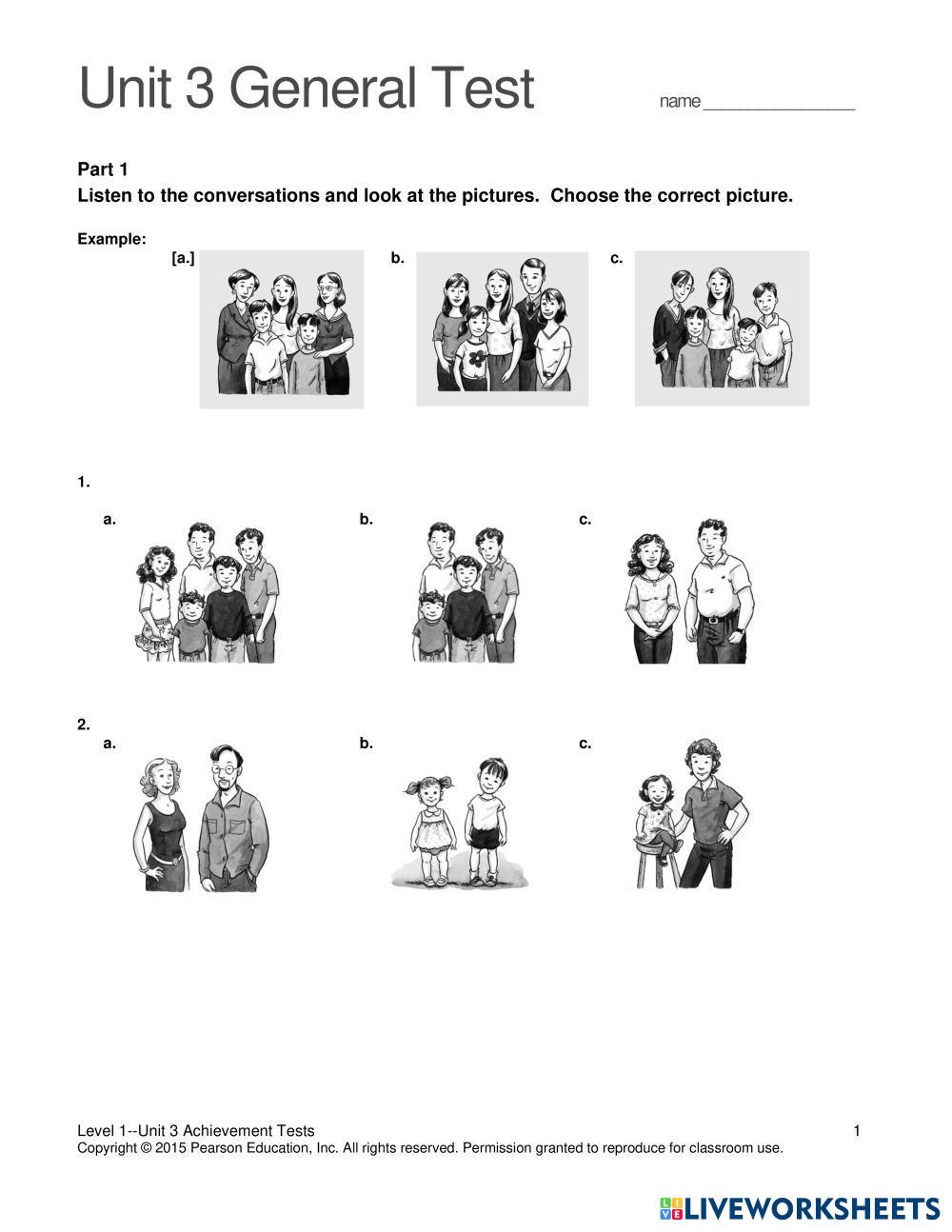 Unit 3 General Test name ____

Part 1

Listen to the conversations and look at the pictures. Choose the correct picture.

Example:

[a.] b. c.

1.

a. b. c.

2.

a. b. c.

Level 1--Unit 3 Achievement Tests 1

Copyright © 2015 Pearson Education, Inc. All rights reserved. Permission granted to reproduce for classroom use.

LIVEWORKSHEETS